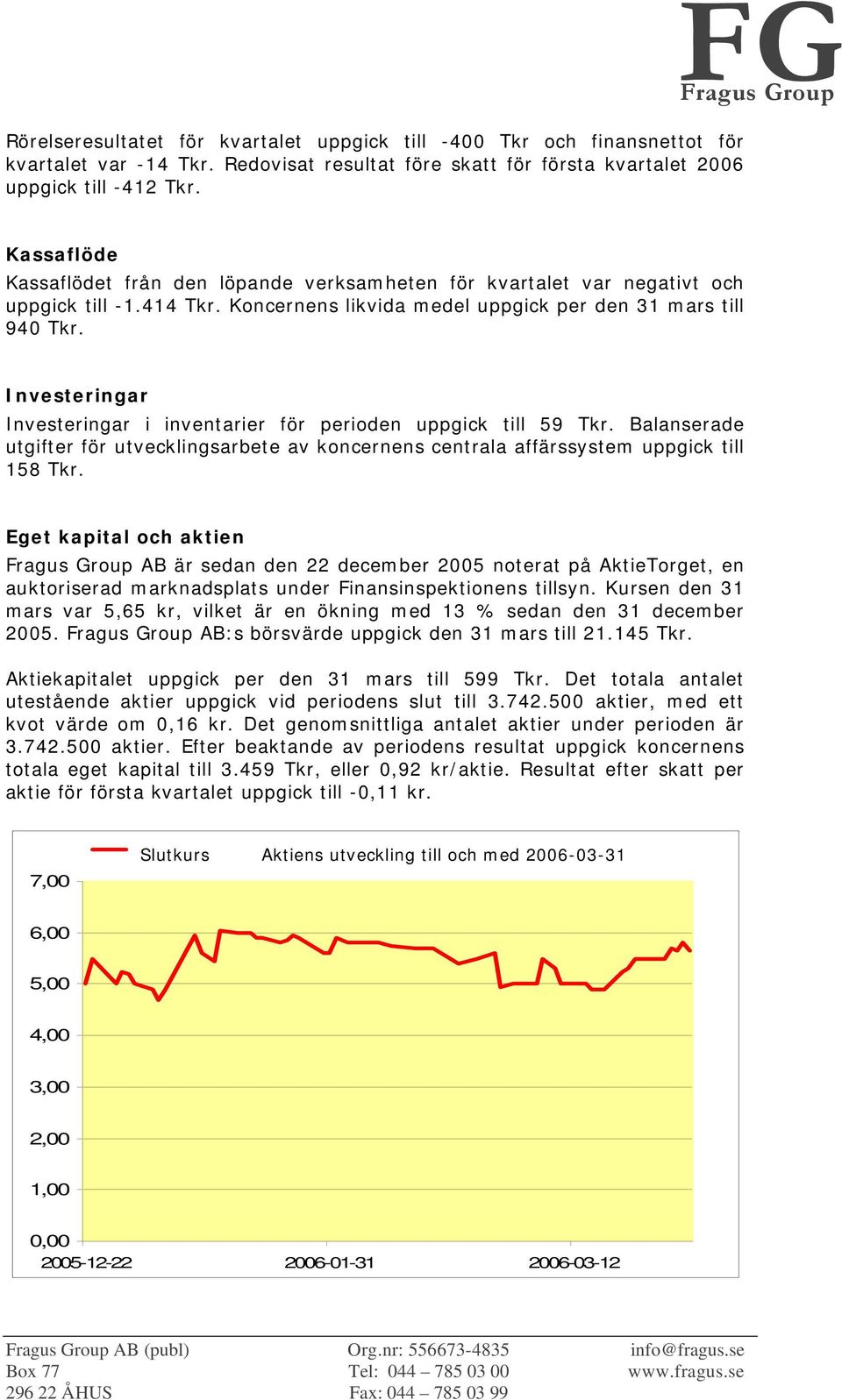 FG
Fragus Group

Rörelseresultatet för kvartalet uppgick till -400 Tkr och finansnettot för kvartalet var -14 Tkr. Redovisat resultat före skatt för första kvartalet 2006 uppgick till -412 Tkr.

Kassaflöde

Kassaflödet från den löpande verksamheten för kvartalet var negativt och uppgick till -1.414 Tkr. Koncernens likvida medel uppgick per den 31 mars till 940 Tkr.

Investeringar

Investeringar i inventarier för perioden uppgick till 59 Tkr. Balanserade utgifter för utvecklingsarbete av koncernens centrala affärssystem uppgick till 158 Tkr.

Eget kapital och aktien

Fragus Group AB är sedan den 22 december 2005 noterat på AktieTorget, en auktoriserad marknadsplats under Finansinspektionens tillsyn. Kursen den 31 mars var 5,65 kr, vilket är en ökning med 13 % sedan den 31 december 2005. Fragus Group AB:s börsvärde uppgick den 31 mars till 21.145 Tkr.

Aktiekapitalet uppgick per den 31 mars till 599 Tkr. Det totala antalet utestående aktier uppgick vid periodens slut till 3.742.500 aktier, med ett kvot värde om 0,16 kr. Det genomsnittliga antalet aktier under perioden är 3.742.500 aktier. Efter beaktande av periodens resultat uppgick koncernens totala eget kapital till 3.459 Tkr, eller 0,92 kr/aktie. Resultat efter skatt per aktie för första kvartalet uppgick till -0,11 kr.

Slutkurs Aktiens utveckling till och med 2006-03-31

7,00
6,00
5,00
4,00
3,00
2,00
1,00
0,00
2005-12-22 2006-01-31 2006-03-12

Fragus Group AB (publ)
Box 77
296 22 ÅHUS

Org.nr: 556673-4835
Tel: 044 – 785 03 00
Fax: 044 – 785 03 99

info@fragus.se
www.fragus.se